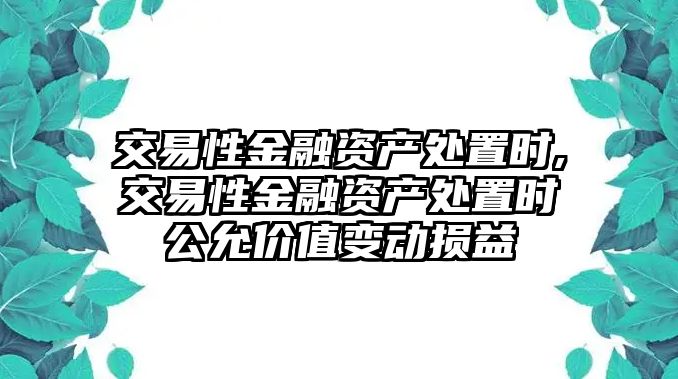 交易性金融资产处置时,交易性金融资产处置时公允价值变动损益